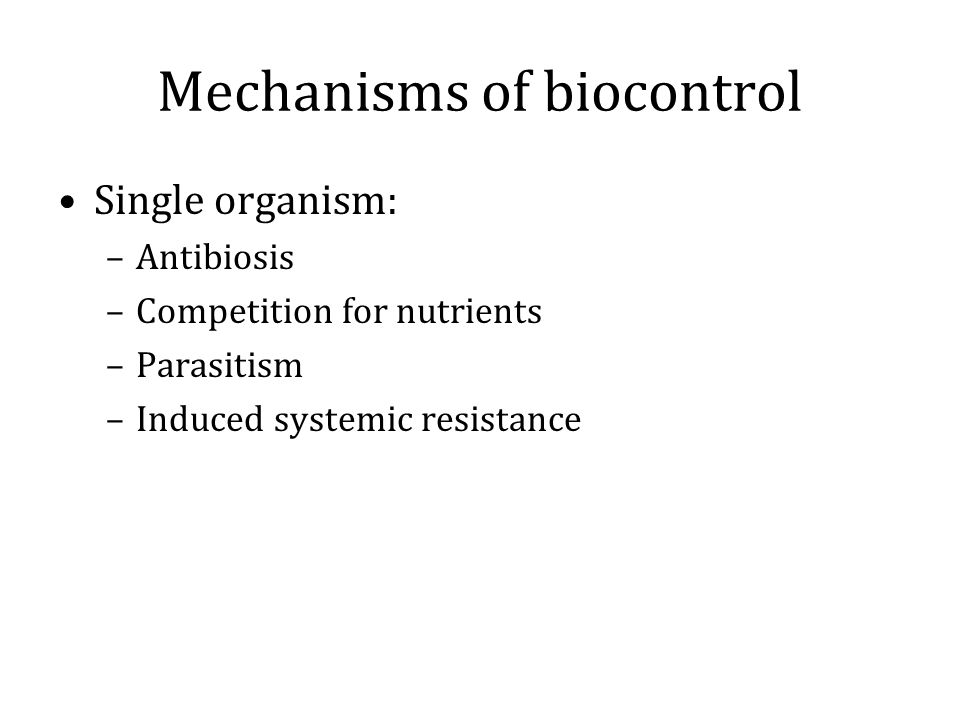 Mechanisms of biocontrol

• Single organism:
 – Antibiosis
 – Competition for nutrients
 – Parasitism
 – Induced systemic resistance